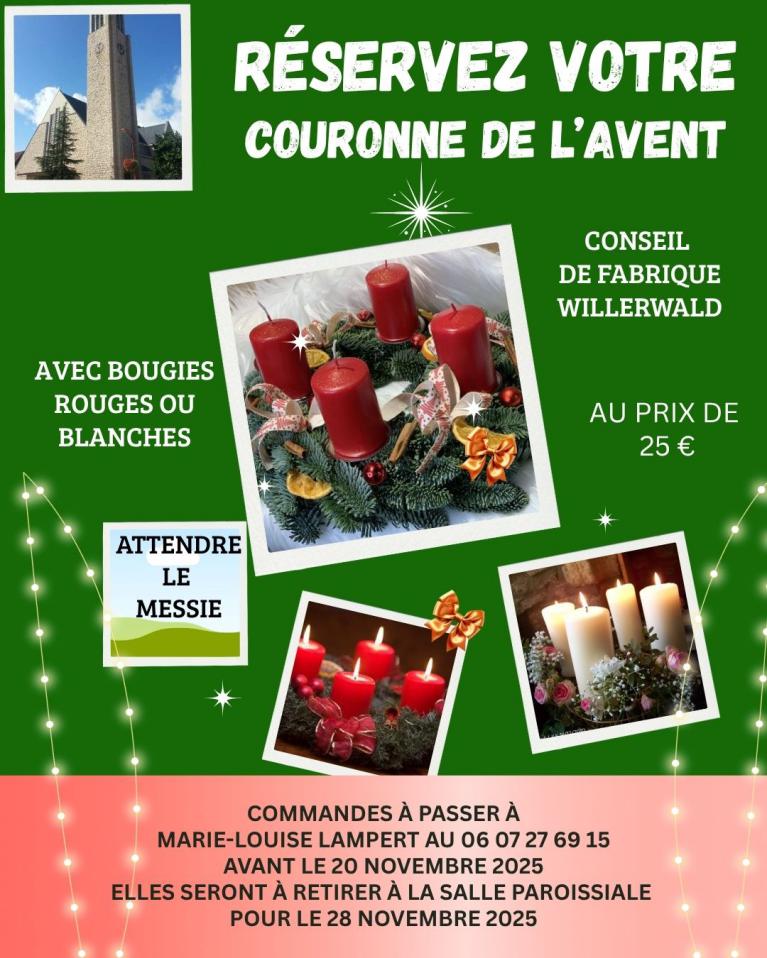 RÉSERVEZ VOTRE
COURONNE DE L'AVENT

CONSEIL
DE FABRIQUE
WILLERWALD

AVEC BOUGIES
ROUGES OU
BLANCHES

AU PRIX DE
25 €

ATTENDRE
LE
MESSIE

COMMANDES À PASSER À
MARIE-LOUISE LAMPERT AU 06 07 27 69 15
AVANT LE 20 NOVEMBRE 2025
ELLES SERONT À RETIRER À LA SALLE PAROISSIALE
POUR LE 28 NOVEMBRE 2025